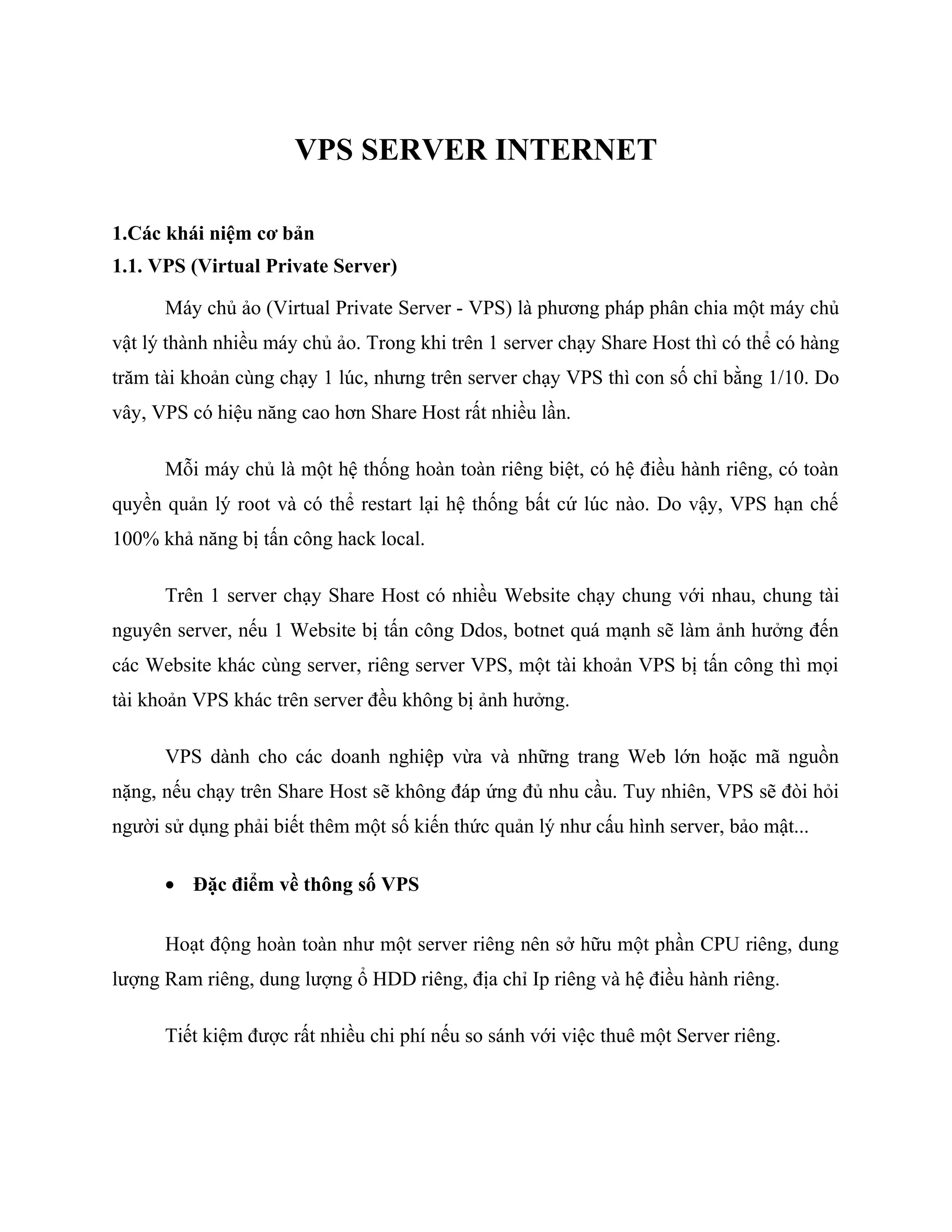 VPS SERVER INTERNET

1.Các khái niệm cơ bản
1.1. VPS (Virtual Private Server)

Máy chủ ảo (Virtual Private Server - VPS) là phương pháp phân chia một máy chủ vật lý thành nhiều máy chủ ảo. Trong khi trên 1 server chạy Share Host thì có thể có hàng trăm tài khoản cùng chạy 1 lúc, nhưng trên server chạy VPS thì con số chỉ bằng 1/10. Do vây, VPS có hiệu năng cao hơn Share Host rất nhiều lần.

Mỗi máy chủ là một hệ thống hoàn toàn riêng biệt, có hệ điều hành riêng, có toàn quyền quản lý root và có thể restart lại hệ thống bất cứ lúc nào. Do vậy, VPS hạn chế 100% khả năng bị tấn công hack local.

Trên 1 server chạy Share Host có nhiều Website chạy chung với nhau, chung tài nguyên server, nếu 1 Website bị tấn công Ddos, botnet quá mạnh sẽ làm ảnh hưởng đến các Website khác cùng server, riêng server VPS, một tài khoản VPS bị tấn công thì mọi tài khoản VPS khác trên server đều không bị ảnh hưởng.

VPS dành cho các doanh nghiệp vừa và những trang Web lớn hoặc mã nguồn nặng, nếu chạy trên Share Host sẽ không đáp ứng đủ nhu cầu. Tuy nhiên, VPS sẽ đòi hỏi người sử dụng phải biết thêm một số kiến thức quản lý như cấu hình server, bảo mật...

• Đặc điểm về thông số VPS

Hoạt động hoàn toàn như một server riêng nên sở hữu một phần CPU riêng, dung lượng Ram riêng, dung lượng ổ HDD riêng, địa chỉ Ip riêng và hệ điều hành riêng.

Tiết kiệm được rất nhiều chi phí nếu so sánh với việc thuê một Server riêng.